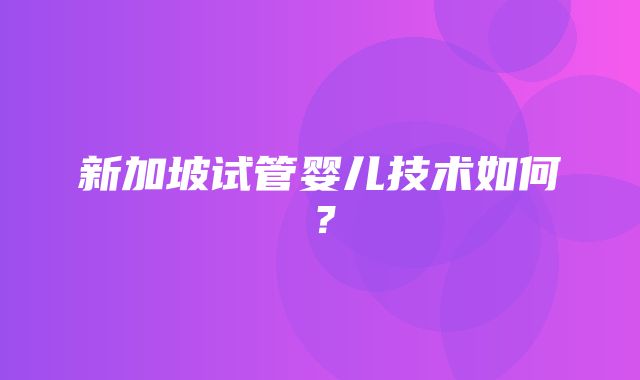 新加坡试管婴儿技术如何？